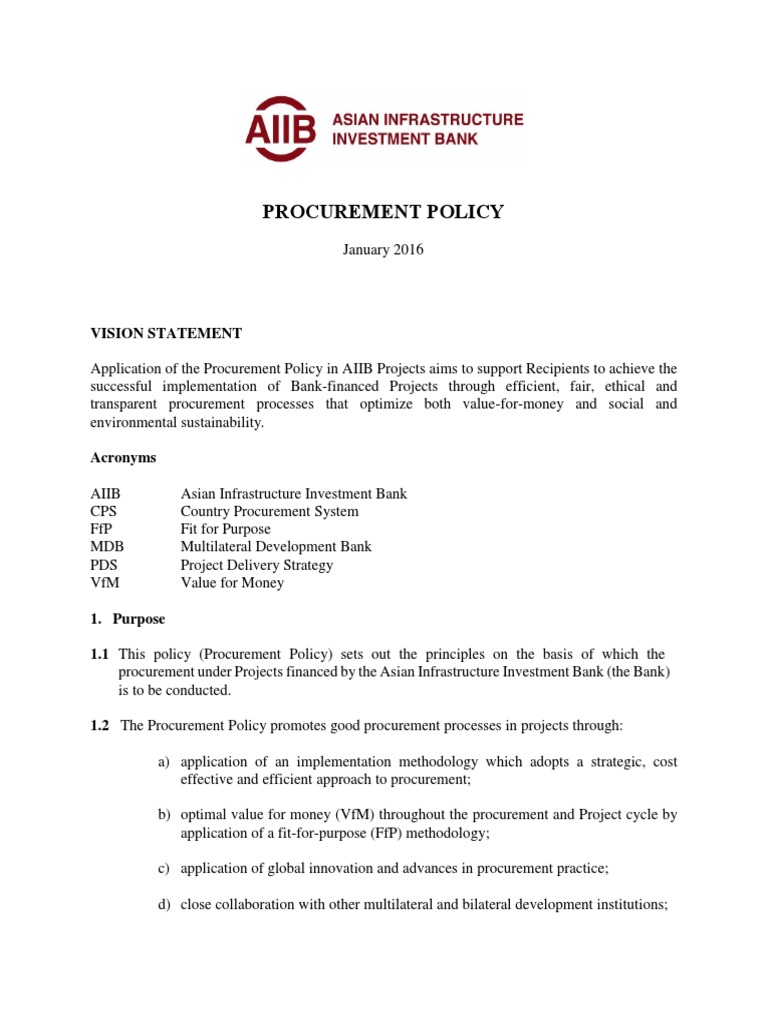 AIIB ASIAN INFRASTRUCTURE INVESTMENT BANK

PROCUREMENT POLICY

January 2016

VISION STATEMENT

Application of the Procurement Policy in AIIB Projects aims to support Recipients to achieve the successful implementation of Bank-financed Projects through efficient, fair, ethical and transparent procurement processes that optimize both value-for-money and social and environmental sustainability.

Acronyms

| | |
|---|---|
| AIIB | Asian Infrastructure Investment Bank |
| CPS | Country Procurement System |
| FfP | Fit for Purpose |
| MDB | Multilateral Development Bank |
| PDS | Project Delivery Strategy |
| VfM | Value for Money |

1. Purpose

1.1 This policy (Procurement Policy) sets out the principles on the basis of which the procurement under Projects financed by the Asian Infrastructure Investment Bank (the Bank) is to be conducted.

1.2 The Procurement Policy promotes good procurement processes in projects through:

a) application of an implementation methodology which adopts a strategic, cost effective and efficient approach to procurement;

b) optimal value for money (VfM) throughout the procurement and Project cycle by application of a fit-for-purpose (FfP) methodology;

c) application of global innovation and advances in procurement practice;

d) close collaboration with other multilateral and bilateral development institutions;